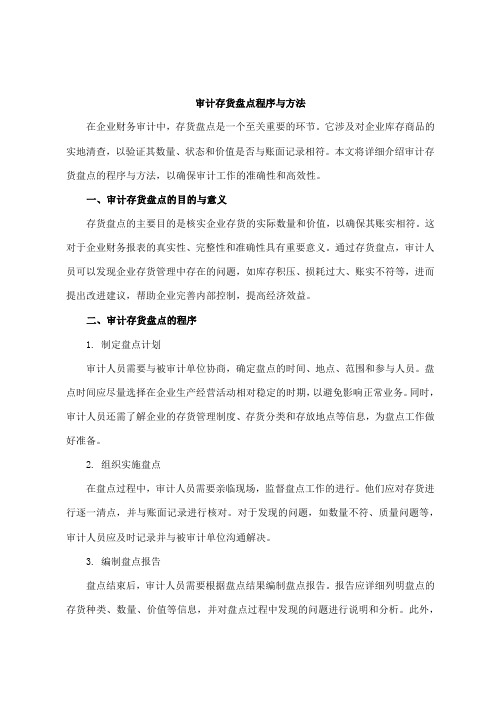 审计存货盘点程序与方法

在企业财务审计中，存货盘点是一个至关重要的环节。它涉及对企业库存商品的实地清查，以验证其数量、状态和价值是否与账面记录相符。本文将详细介绍审计存货盘点的程序与方法，以确保审计工作的准确性和高效性。

一、审计存货盘点的目的与意义

存货盘点的主要目的是核实企业存货的实际数量和价值，以确保其账实相符。这对于企业财务报表的真实性、完整性和准确性具有重要意义。通过存货盘点，审计人员可以发现企业存货管理中存在的问题，如库存积压、损耗过大、账实不符等，进而提出改进建议，帮助企业完善内部控制，提高经济效益。

二、审计存货盘点的程序

1. 制定盘点计划

审计人员需要与被审计单位协商，确定盘点的时间、地点、范围和参与人员。盘点时间应尽量选择在企业生产经营活动相对稳定的时期，以避免影响正常业务。同时，审计人员还需了解企业的存货管理制度、存货分类和存放地点等信息，为盘点工作做好准备。

2. 组织实施盘点

在盘点过程中，审计人员需要亲临现场，监督盘点工作的进行。他们应对存货进行逐一清点，并与账面记录进行核对。对于发现的问题，如数量不符、质量问题等，审计人员应及时记录并与被审计单位沟通解决。

3. 编制盘点报告

盘点结束后，审计人员需要根据盘点结果编制盘点报告。报告应详细列明盘点的存货种类、数量、价值等信息，并对盘点过程中发现的问题进行说明和分析。此外，